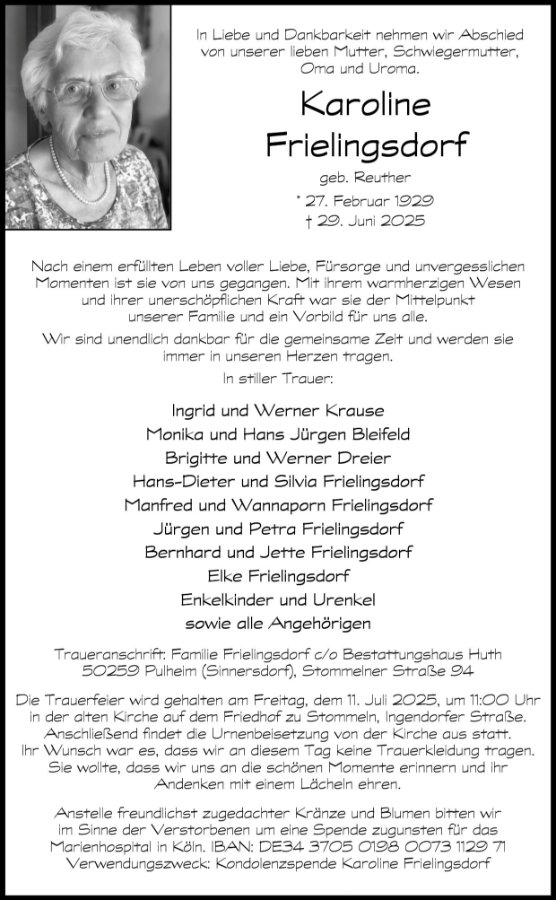 In Liebe und Dankbarkeit nehmen wir Abschied von unserer lieben Mutter, Schwiegermutter, Oma und Uroma.

Karoline Frielingsdorf

geb. Reuther

* 27. Februar 1929
† 29. Juni 2025

Nach einem erfüllten Leben voller Liebe, Fürsorge und unvergesslichen Momenten ist sie von uns gegangen. Mit ihrem warmherzigen Wesen und ihrer unerschöpflichen Kraft war sie der Mittelpunkt unserer Familie und ein Vorbild für uns alle.

Wir sind unendlich dankbar für die gemeinsame Zeit und werden sie immer in unseren Herzen tragen.

In stiller Trauer:

Ingrid und Werner Krause
Monika und Hans Jürgen Bleifeld
Brigitte und Werner Dreier
Hans-Dieter und Silvia Frielingsdorf
Manfred und Wannaporn Frielingsdorf
Jürgen und Petra Frielingsdorf
Bernhard und Jette Frielingsdorf
Elke Frielingsdorf
Enkelkinder und Urenkel
sowie alle Angehörigen

Traueranschrift: Familie Frielingsdorf c/o Bestattungshaus Huth 50259 Pulheim (Sinnersdorf), Stommelner Straße 94

Die Trauerfeier wird gehalten am Freitag, dem 11. Juli 2025, um 11:00 Uhr in der alten Kirche auf dem Friedhof zu Stommeln, Ingendorfer Straße. Anschließend findet die Urnenbeisetzung von der Kirche aus statt. Ihr Wunsch war es, dass wir an diesem Tag keine Trauerkleidung tragen. Sie wollte, dass wir uns an die schönen Momente erinnern und ihr Andenken mit einem Lächeln ehren.

Anstelle freundlichst zugedachter Kränze und Blumen bitten wir im Sinne der Verstorbenen um eine Spende zugunsten für das Marienhospital in Köln. IBAN: DE34 3705 0198 0073 1129 71 Verwendungszweck: Kondolenzspende Karoline Frielingsdorf